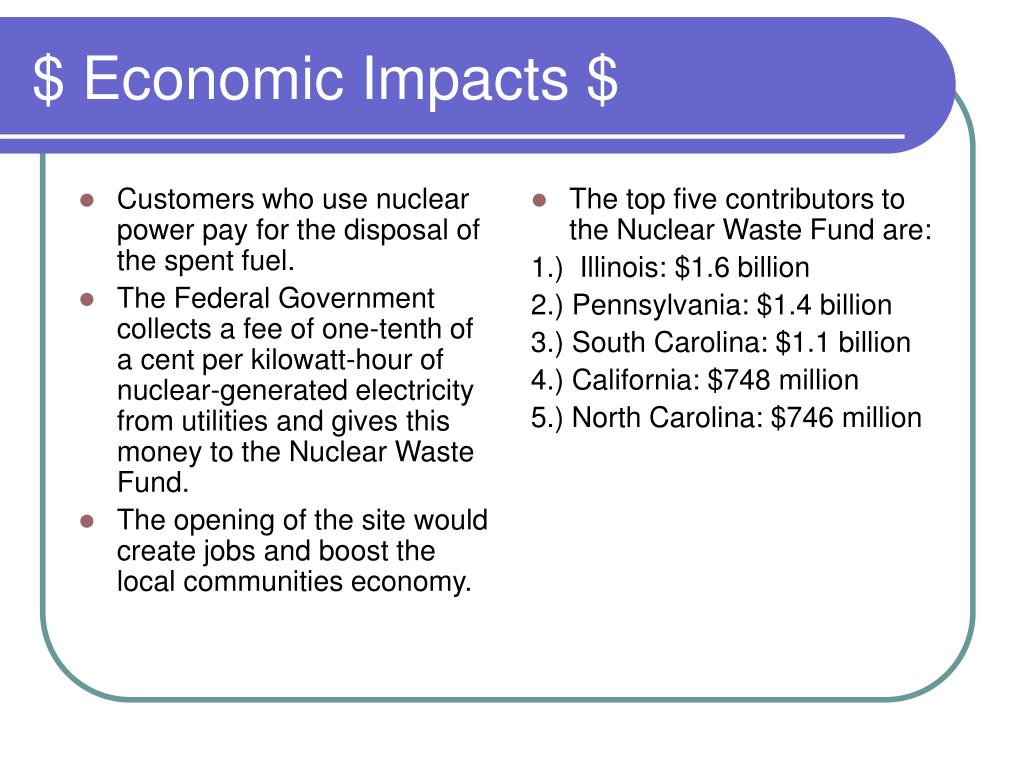 \$ Economic Impacts \$

- Customers who use nuclear power pay for the disposal of the spent fuel.
- The Federal Government collects a fee of one-tenth of a cent per kilowatt-hour of nuclear-generated electricity from utilities and gives this money to the Nuclear Waste Fund.
- The opening of the site would create jobs and boost the local communities economy.

- The top five contributors to the Nuclear Waste Fund are:

1.) Illinois: \$1.6 billion

2.) Pennsylvania: \$1.4 billion

3.) South Carolina: \$1.1 billion

4.) California: \$748 million

5.) North Carolina: \$746 million